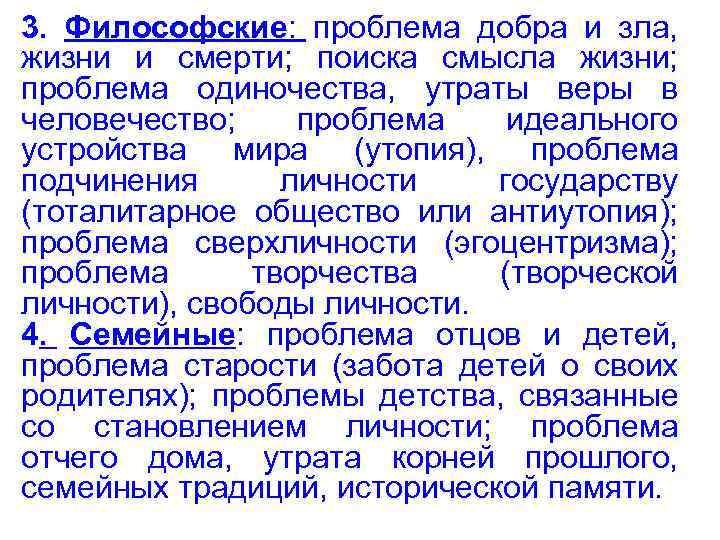 3. Философские: проблема добра и зла, жизни и смерти; поиска смысла жизни; проблема одиночества, утраты веры в человечество; проблема идеального устройства мира (утопия), проблема подчинения личности государству (тоталитарное общество или антиутопия); проблема сверхличности (эгоцентризма); проблема творчества (творческой личности), свободы личности.
4. Семейные: проблема отцов и детей, проблема старости (забота детей о своих родителях); проблемы детства, связанные со становлением личности; проблема отчего дома, утрата корней прошлого, семейных традиций, исторической памяти.